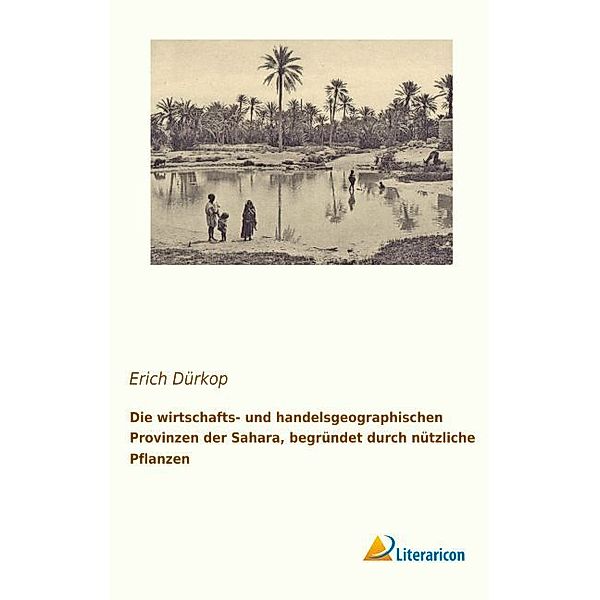 Erich Dürkop

Die wirtschafts- und handelsgeographischen Provinzen der Sahara, begründet durch nützliche Pflanzen

Literaricon